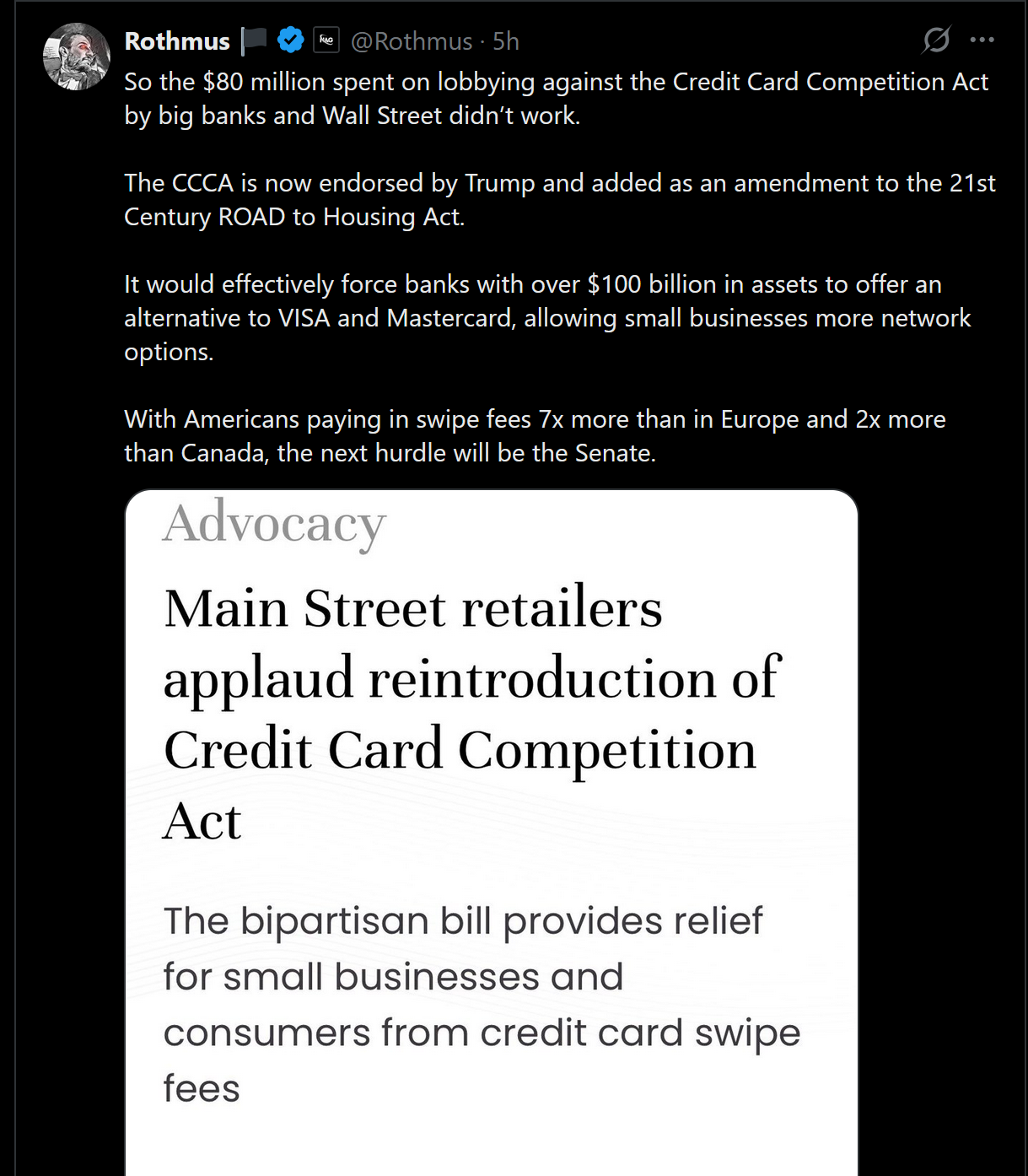 Rothmus @Rothmus · 5h

So the $80 million spent on lobbying against the Credit Card Competition Act by big banks and Wall Street didn't work.

The CCCA is now endorsed by Trump and added as an amendment to the 21st Century ROAD to Housing Act.

It would effectively force banks with over $100 billion in assets to offer an alternative to VISA and Mastercard, allowing small businesses more network options.

With Americans paying in swipe fees 7x more than in Europe and 2x more than Canada, the next hurdle will be the Senate.

Advocacy

Main Street retailers applaud reintroduction of Credit Card Competition Act

The bipartisan bill provides relief for small businesses and consumers from credit card swipe fees